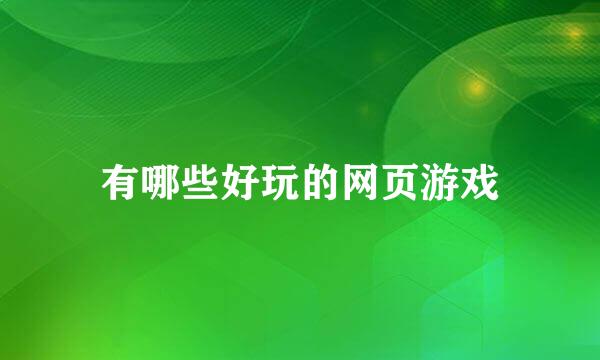 有哪些好玩的网页游戏